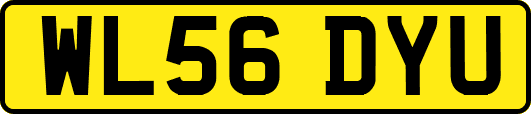 WL56 DYU